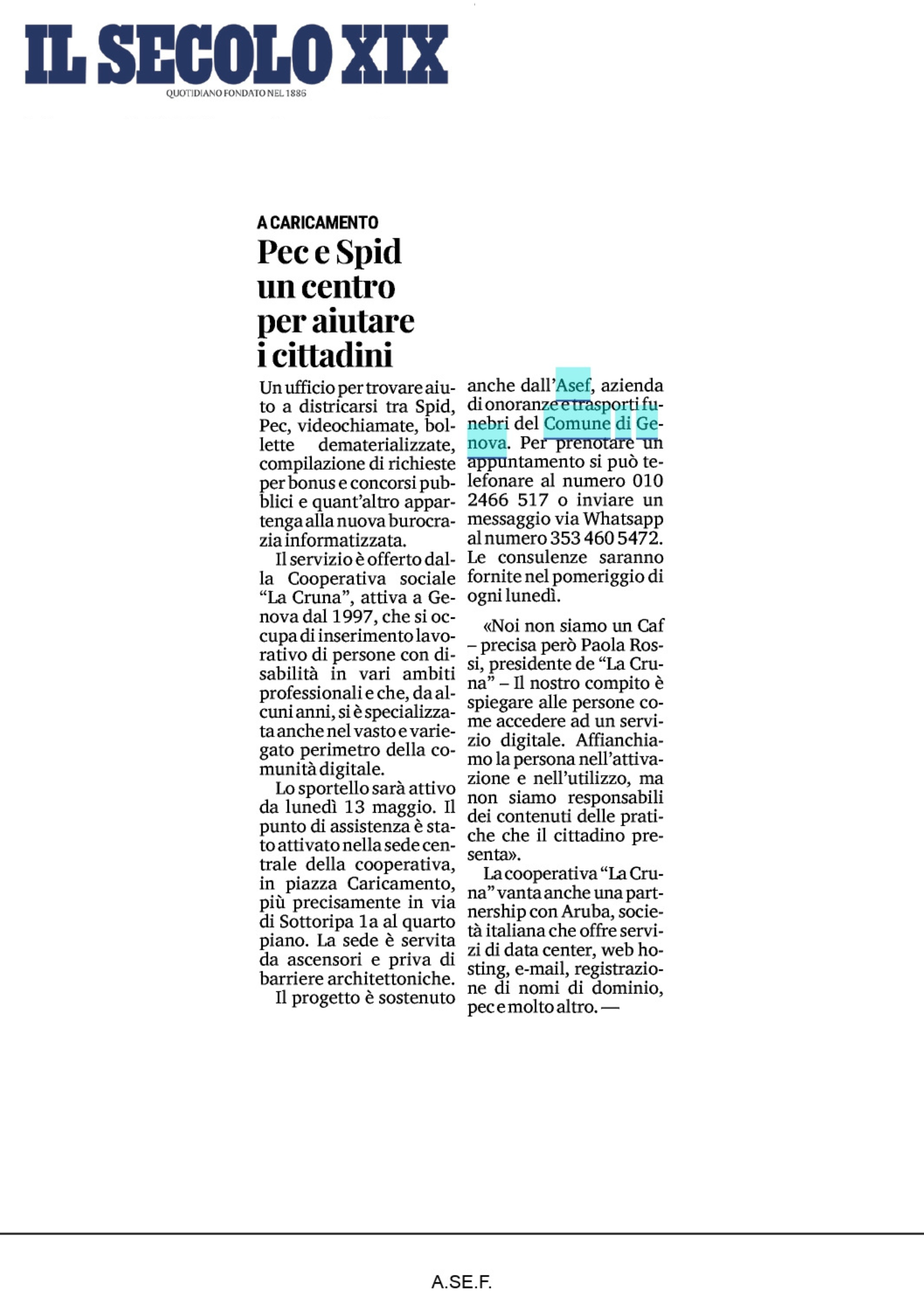 IL SECOLO XIX
QUOTIDIANO FONDATO NEL 1886

A CARICAMENTO
Pec e Spid un centro per aiutare i cittadini

Un ufficio per trovare aiuto a districarsi tra Spid, Pec, videochiamate, bollette dematerializzate, compilazione di richieste per bonus e concorsi pubblici e quant'altro appartenga alla nuova burocrazia informatizzata.

Il servizio è offerto dalla Cooperativa sociale "La Cruna", attiva a Genova dal 1997, che si occupa di inserimento lavorativo di persone con disabilità in vari ambiti professionali e che, da alcuni anni, si è specializzata anche nel vasto e variegato perimetro della comunità digitale.

Lo sportello sarà attivo da lunedì 13 maggio. Il punto di assistenza è stato attivato nella sede centrale della cooperativa, in piazza Caricamento, più precisamente in via di Sottoripa 1a al quarto piano. La sede è servita da ascensori e priva di barriere architettoniche.

Il progetto è sostenuto anche dall'Asef, azienda di onoranze e trasporti funebri del Comune di Genova. Per prenotare un appuntamento si può telefonare al numero 010 2466 517 o inviare un messaggio via Whatsapp al numero 353 460 5472. Le consulenze saranno fornite nel pomeriggio di ogni lunedì.

«Noi non siamo un Caf – precisa però Paola Rossi, presidente de "La Cruna" – Il nostro compito è spiegare alle persone come accedere ad un servizio digitale. Affianchiamo la persona nell'attivazione e nell'utilizzo, ma non siamo responsabili dei contenuti delle pratiche che il cittadino presenta».

La cooperativa "La Cruna" vanta anche una partnership con Aruba, società italiana che offre servizi di data center, web hosting, e-mail, registrazione di nomi di dominio, pec e molto altro. —

A.SE.F.